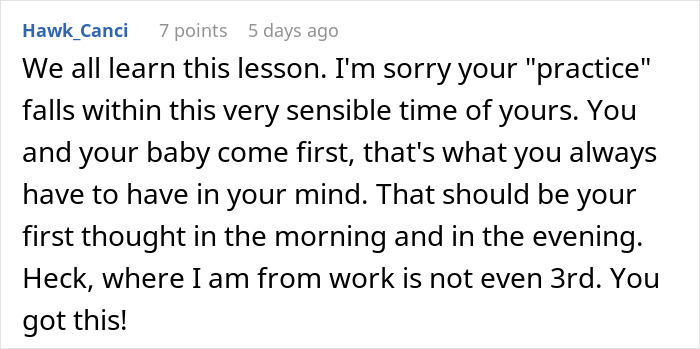 Hawk_Canci 7 points 5 days ago

We all learn this lesson. I'm sorry your "practice" falls within this very sensible time of yours. You and your baby come first, that's what you always have to have in your mind. That should be your first thought in the morning and in the evening. Heck, where I am from work is not even 3rd. You got this!